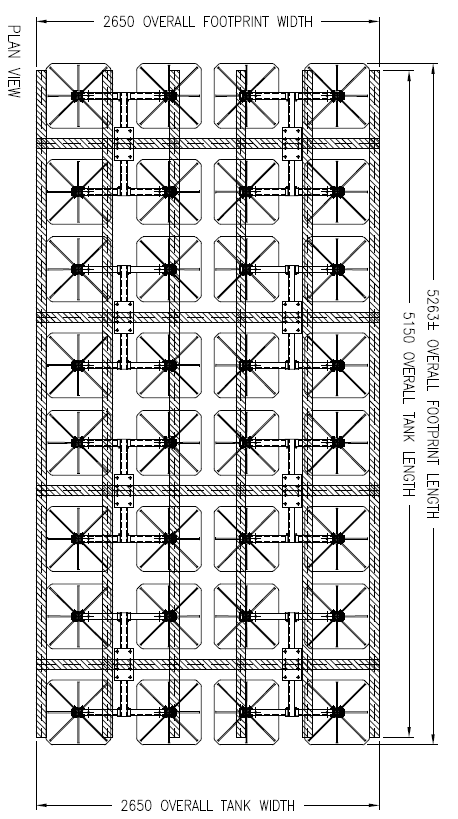 2650 OVERALL FOOTPRINT WIDTH

PLAN VIEW

5263± OVERALL FOOTPRINT LENGTH

5150 OVERALL TANK LENGTH

2650 OVERALL TANK WIDTH